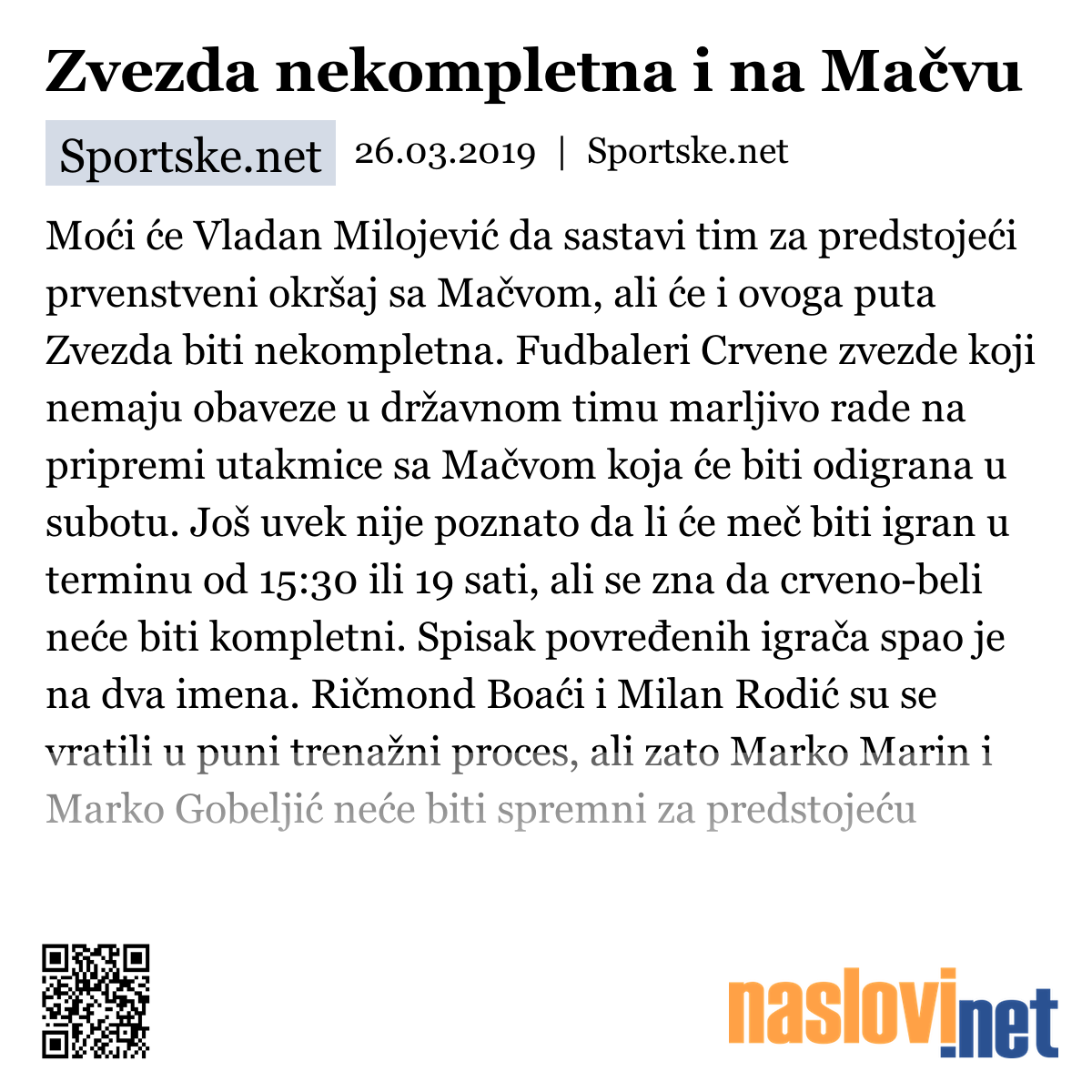 Zvezda nekompletna i na Mačvu

Sportske.net 26.03.2019 | Sportske.net

Moći će Vladan Milojević da sastavi tim za predstojeći prvenstveni okršaj sa Mačvom, ali će i ovoga puta Zvezda biti nekompletna. Fudbaleri Crvene zvezde koji nemaju obaveze u državnom timu marljivo rade na pripremi utakmice sa Mačvom koja će biti odigrana u subotu. Još uvek nije poznato da li će meč biti igran u terminu od 15:30 ili 19 sati, ali se zna da crveno-beli neće biti kompletni. Spisak povređenih igrača spao je na dva imena. Ričmond Boaći i Milan Rodić su se vratili u puni trenažni proces, ali zato Marko Marin i Marko Gobeljić neće biti spremni za predstojeću

naslovi.net